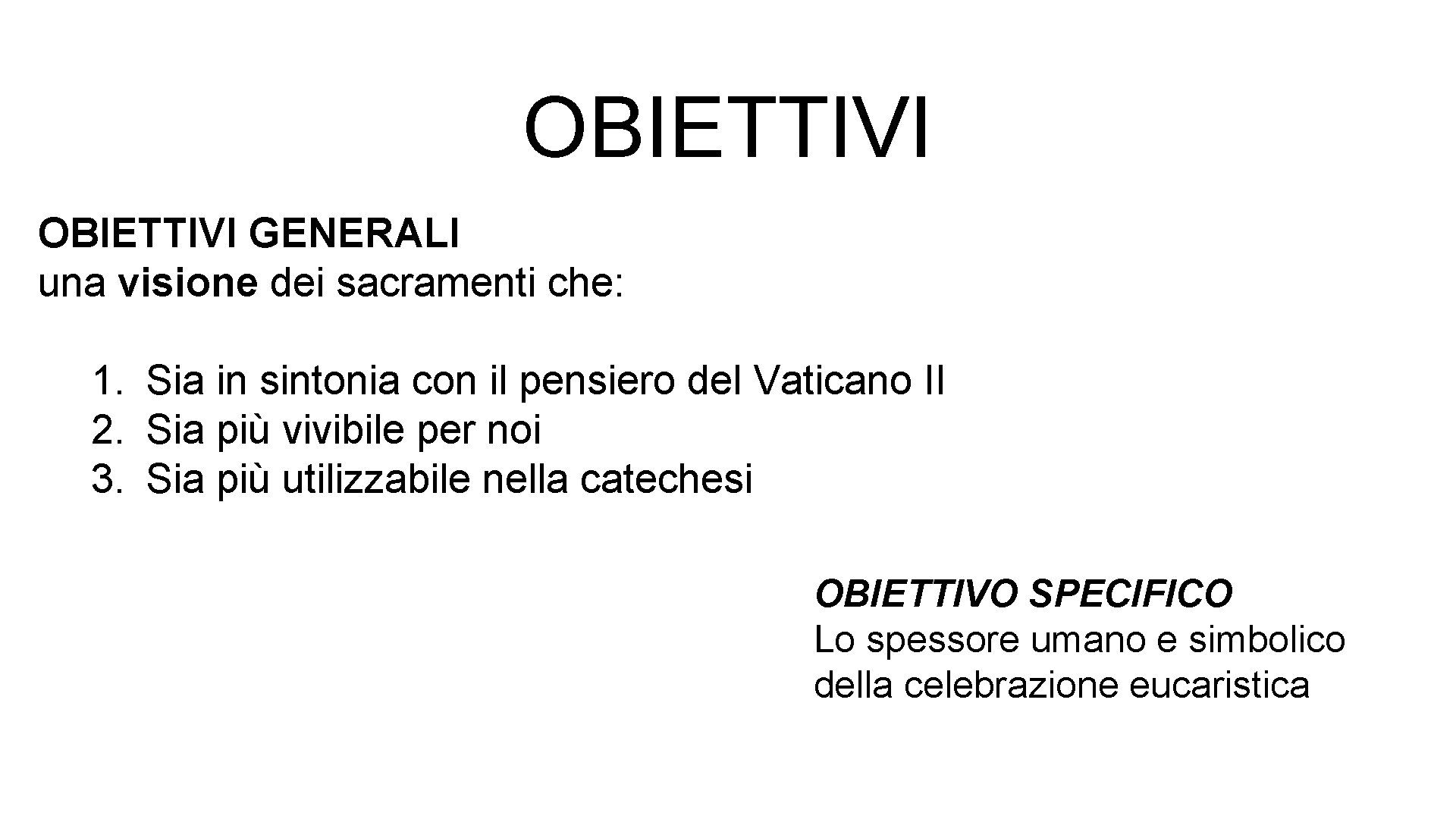 OBIETTIVI

OBIETTIVI GENERALI
una visione dei sacramenti che:

1. Sia in sintonia con il pensiero del Vaticano II
2. Sia più vivibile per noi
3. Sia più utilizzabile nella catechesi

OBIETTIVO SPECIFICO
Lo spessore umano e simbolico della celebrazione eucaristica